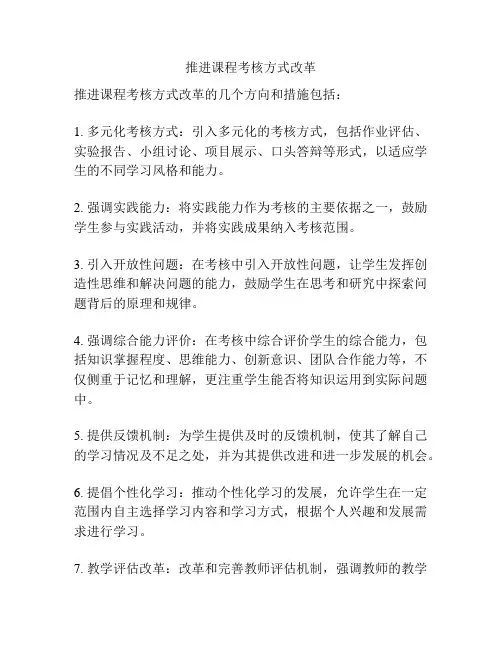 推进课程考核方式改革

推进课程考核方式改革的几个方向和措施包括：

1. 多元化考核方式：引入多元化的考核方式，包括作业评估、实验报告、小组讨论、项目展示、口头答辩等形式，以适应学生的不同学习风格和能力。

2. 强调实践能力：将实践能力作为考核的主要依据之一，鼓励学生参与实践活动，并将实践成果纳入考核范围。

3. 引入开放性问题：在考核中引入开放性问题，让学生发挥创造性思维和解决问题的能力，鼓励学生在思考和研究中探索问题背后的原理和规律。

4. 强调综合能力评价：在考核中综合评价学生的综合能力，包括知识掌握程度、思维能力、创新意识、团队合作能力等，不仅侧重于记忆和理解，更注重学生能否将知识运用到实际问题中。

5. 提供反馈机制：为学生提供及时的反馈机制，使其了解自己的学习情况及不足之处，并为其提供改进和进一步发展的机会。

6. 提倡个性化学习：推动个性化学习的发展，允许学生在一定范围内自主选择学习内容和学习方式，根据个人兴趣和发展需求进行学习。

7. 教学评估改革：改革和完善教师评估机制，强调教师的教学